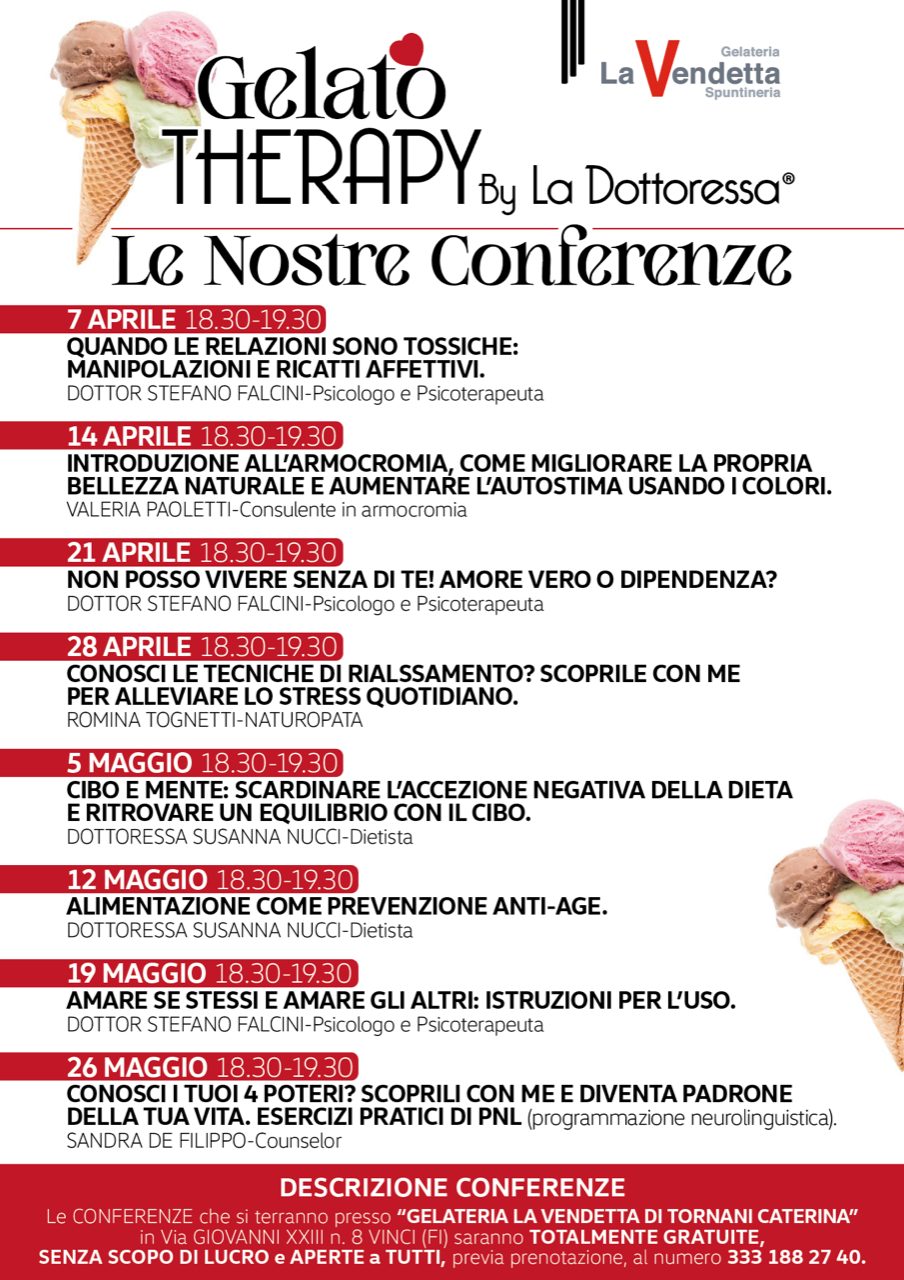 Gelato THERAPY By La Dottoressa®

Gelateria
La Vendetta
Spuntineria

Le Nostre Conferenze

7 APRILE 18.30-19.30
QUANDO LE RELAZIONI SONO TOSSICHE: MANIPOLAZIONI E RICATTI AFFETTIVI.
DOTTOR STEFANO FALCINI-Psicologo e Psicoterapeuta

14 APRILE 18.30-19.30
INTRODUZIONE ALL'ARMOCROMIA, COME MIGLIORARE LA PROPRIA BELLEZZA NATURALE E AUMENTARE L'AUTOSTIMA USANDO I COLORI.
VALERIA PAOLETTI-Consulente in armocromia

21 APRILE 18.30-19.30
NON POSSO VIVERE SENZA DI TE! AMORE VERO O DIPENDENZA?
DOTTOR STEFANO FALCINI-Psicologo e Psicoterapeuta

28 APRILE 18.30-19.30
CONOSCI LE TECNICHE DI RIALSSAMENTO? SCOPRILE CON ME PER ALLEVIARE LO STRESS QUOTIDIANO.
ROMINA TOGNETTI-NATUROPATA

5 MAGGIO 18.30-19.30
CIBO E MENTE: SCARDINARE L'ACCEZIONE NEGATIVA DELLA DIETA E RITROVARE UN EQUILIBRIO CON IL CIBO.
DOTTORESSA SUSANNA NUCCI-Dietista

12 MAGGIO 18.30-19.30
ALIMENTAZIONE COME PREVENZIONE ANTI-AGE.
DOTTORESSA SUSANNA NUCCI-Dietista

19 MAGGIO 18.30-19.30
AMARE SE STESSI E AMARE GLI ALTRI: ISTRUZIONI PER L'USO.
DOTTOR STEFANO FALCINI-Psicologo e Psicoterapeuta

26 MAGGIO 18.30-19.30
CONOSCI I TUOI 4 POTERI? SCOPRILI CON ME E DIVENTA PADRONE DELLA TUA VITA. ESERCIZI PRATICI DI PNL (programmazione neurolinguistica).
SANDRA DE FILIPPO-Counselor

DESCRIZIONE CONFERENZE
Le CONFERENZE che si terranno presso "GELATERIA LA VENDETTA DI TORNANI CATERINA" in Via GIOVANNI XXIII n. 8 VINCI (FI) saranno TOTALMENTE GRATUITE, SENZA SCOPO DI LUCRO e APERTE a TUTTI, previa prenotazione, al numero 333 188 27 40.